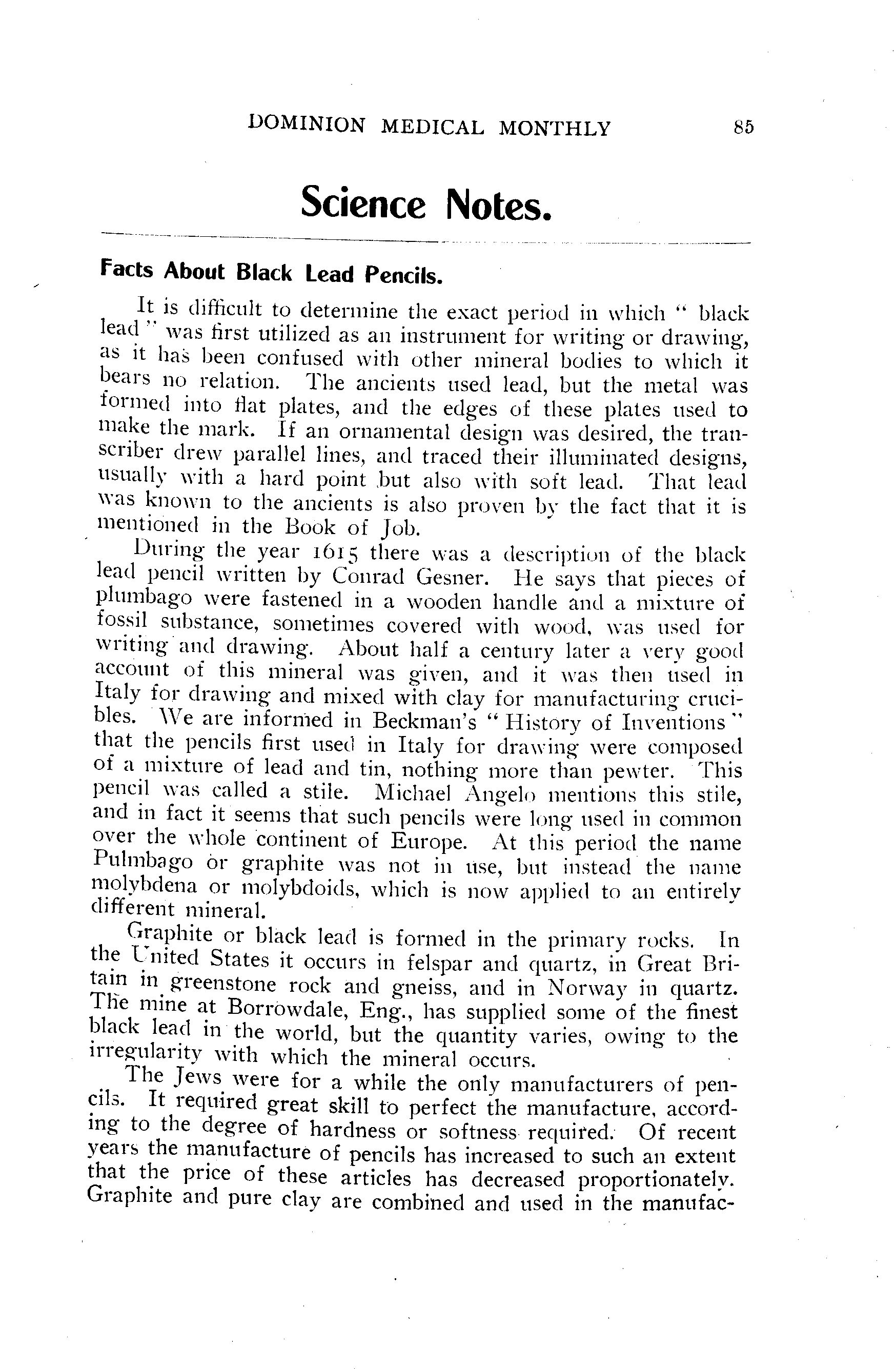 DOMINION MEDICAL MONTHLY 85

Science Notes.

Facts About Black Lead Pencils.

It is difficult to determine the exact period in which "black lead" was first utilized as an instrument for writing or drawing, as it has been confused with other mineral bodies to which it bears no relation. The ancients used lead, but the metal was formed into flat plates, and the edges of these plates used to make the mark. If an ornamental design was desired, the transcriber drew parallel lines, and traced their illuminated designs, usually with a hard point but also with soft lead. That lead was known to the ancients is also proven by the fact that it is mentioned in the Book of Job.

During the year 1615 there was a description of the black lead pencil written by Conrad Gesner. He says that pieces of plumbago were fastened in a wooden handle and a mixture of fossil substance, sometimes covered with wood, was used for writing and drawing. About half a century later a very good account of this mineral was given, and it was then used in Italy for drawing and mixed with clay for manufacturing crucibles. We are informed in Beckman's "History of Inventions" that the pencils first used in Italy for drawing were composed of a mixture of lead and tin, nothing more than pewter. This pencil was called a stile. Michael Angelo mentions this stile, and in fact it seems that such pencils were long used in common over the whole continent of Europe. At this period the name Pulmbago or graphite was not in use, but instead the name molybdena or molybdoids, which is now applied to an entirely different mineral.

Graphite or black lead is formed in the primary rocks. In the United States it occurs in felspar and quartz, in Great Britain in greenstone rock and gneiss, and in Norway in quartz. The mine at Borrowdale, Eng., has supplied some of the finest black lead in the world, but the quantity varies, owing to the irregularity with which the mineral occurs.

The Jews were for a while the only manufacturers of pencils. It required great skill to perfect the manufacture, according to the degree of hardness or softness required. Of recent years the manufacture of pencils has increased to such an extent that the price of these articles has decreased proportionately. Graphite and pure clay are combined and used in the manufac-